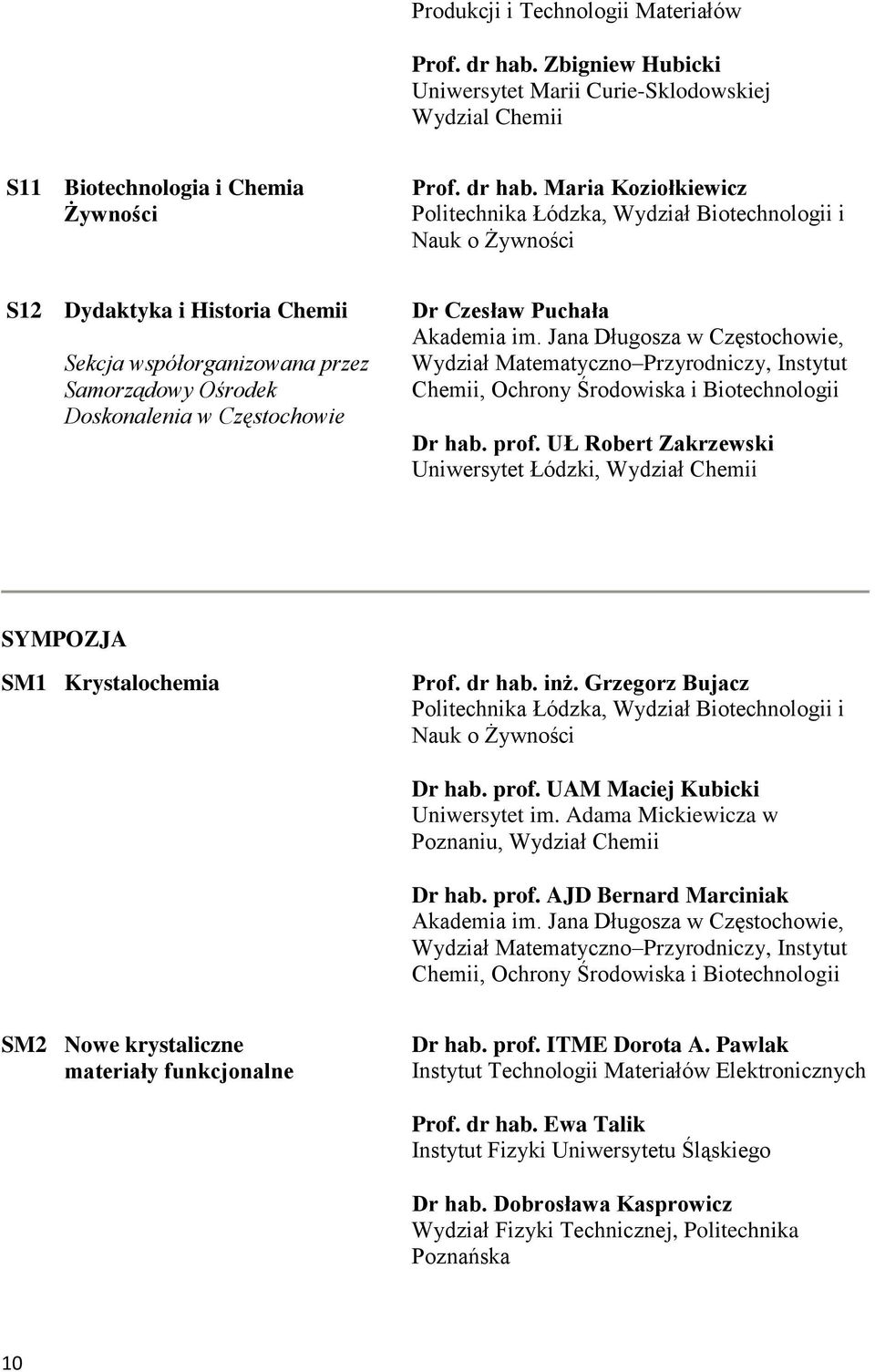 Produkcji i Technologii Materiałów

Prof. dr hab. Zbigniew Hubicki
Uniwersytet Marii Curie-Sklodowskiej
Wydzial Chemii

S11 Biotechnologia i Chemia Żywności

Prof. dr hab. Maria Koziołkiewicz
Politechnika Łódzka, Wydział Biotechnologii i Nauk o Żywności

S12 Dydaktyka i Historia Chemii

Sekcja współorganizowana przez Samorządowy Ośrodek Doskonalenia w Częstochowie

Dr Czesław Puchała
Akademia im. Jana Długosza w Częstochowie, Wydział Matematyczno–Przyrodniczy, Instytut Chemii, Ochrony Środowiska i Biotechnologii

Dr hab. prof. UŁ Robert Zakrzewski
Uniwersytet Łódzki, Wydział Chemii

SYMPOZJA

SM1 Krystalochemia

Prof. dr hab. inż. Grzegorz Bujacz
Politechnika Łódzka, Wydział Biotechnologii i Nauk o Żywności

Dr hab. prof. UAM Maciej Kubicki
Uniwersytet im. Adama Mickiewicza w Poznaniu, Wydział Chemii

Dr hab. prof. AJD Bernard Marciniak
Akademia im. Jana Długosza w Częstochowie, Wydział Matematyczno–Przyrodniczy, Instytut Chemii, Ochrony Środowiska i Biotechnologii

SM2 Nowe krystaliczne materiały funkcjonalne

Dr hab. prof. ITME Dorota A. Pawlak
Instytut Technologii Materiałów Elektronicznych

Prof. dr hab. Ewa Talik
Instytut Fizyki Uniwersytetu Śląskiego

Dr hab. Dobrosława Kasprowicz
Wydział Fizyki Technicznej, Politechnika Poznańska

10